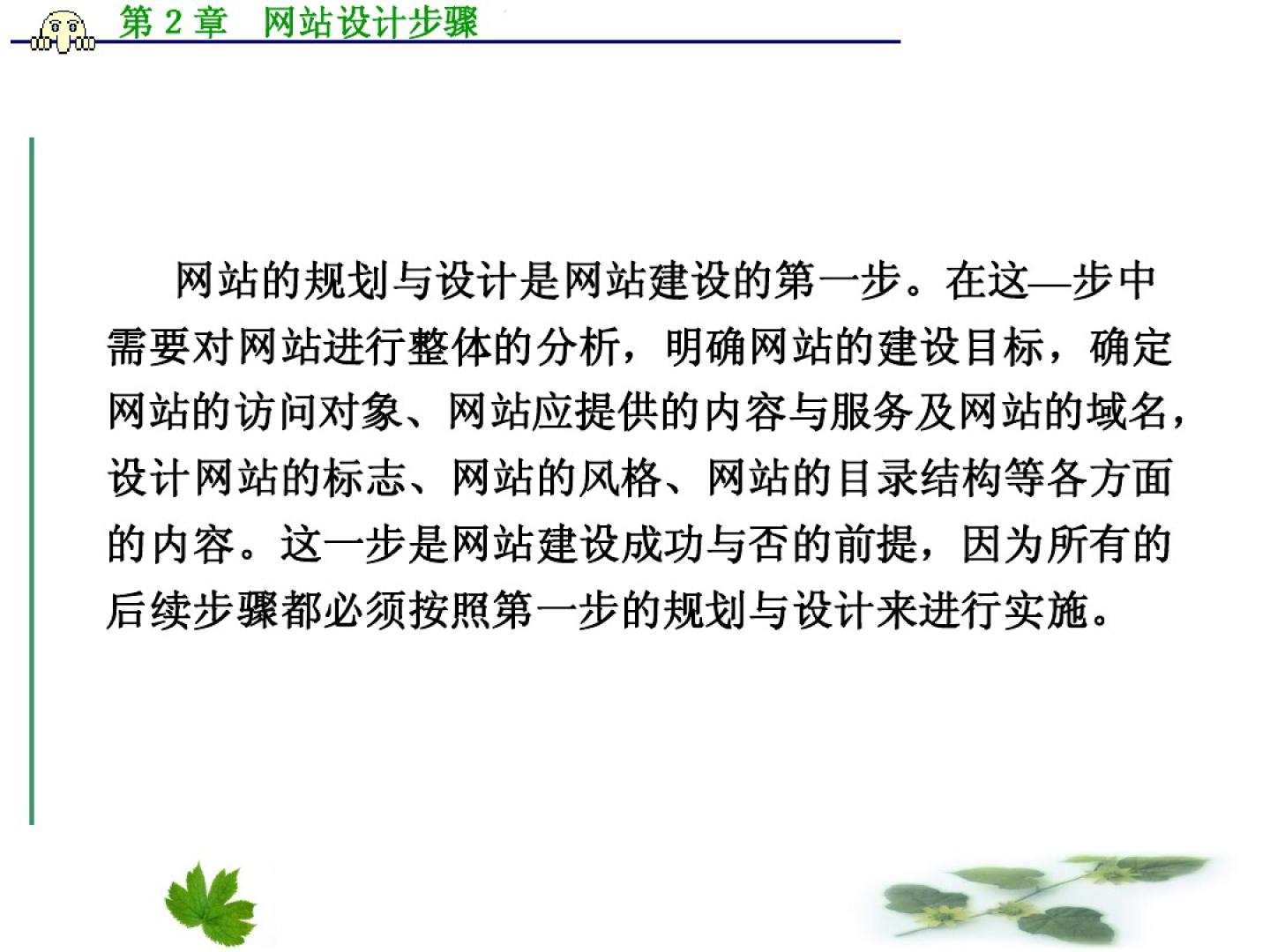 第2章 网站设计步骤

网站的规划与设计是网站建设的第一步。在这—步中需要对网站进行整体的分析，明确网站的建设目标，确定网站的访问对象、网站应提供的内容与服务及网站的域名，设计网站的标志、网站的风格、网站的目录结构等各方面的内容。这一步是网站建设成功与否的前提，因为所有的后续步骤都必须按照第一步的规划与设计来进行实施。